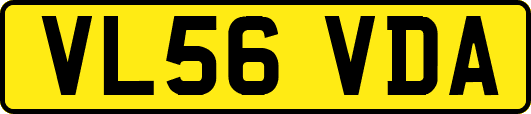 VL56 VDA